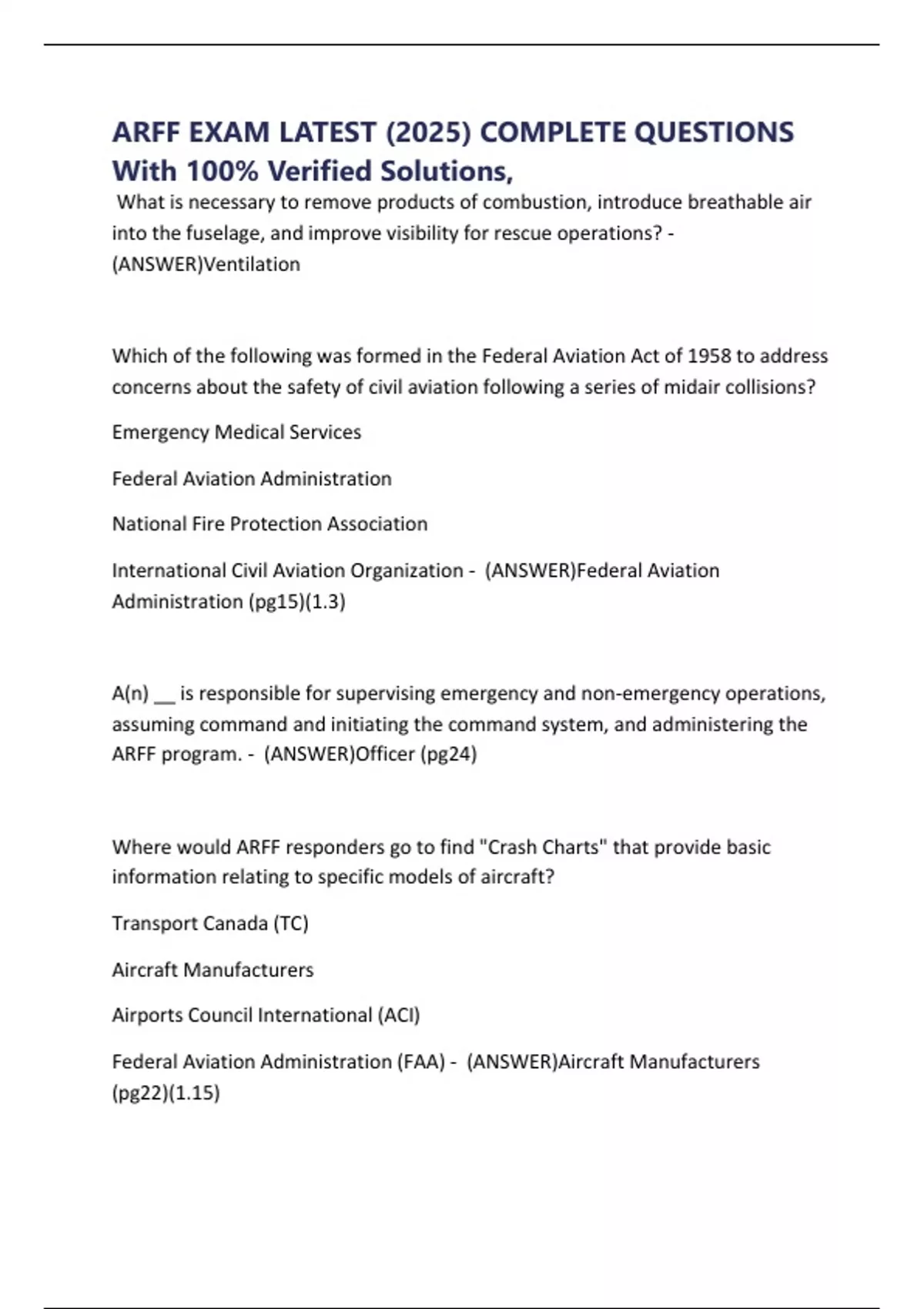 ARFF EXAM LATEST (2025) COMPLETE QUESTIONS With 100% Verified Solutions,

What is necessary to remove products of combustion, introduce breathable air into the fuselage, and improve visibility for rescue operations? - (ANSWER)Ventilation

Which of the following was formed in the Federal Aviation Act of 1958 to address concerns about the safety of civil aviation following a series of midair collisions?

Emergency Medical Services

Federal Aviation Administration

National Fire Protection Association

International Civil Aviation Organization - (ANSWER)Federal Aviation Administration (pg15)(1.3)

A(n) ____ is responsible for supervising emergency and non-emergency operations, assuming command and initiating the command system, and administering the ARFF program. - (ANSWER)Officer (pg24)

Where would ARFF responders go to find "Crash Charts" that provide basic information relating to specific models of aircraft?

Transport Canada (TC)

Aircraft Manufacturers

Airports Council International (ACI)

Federal Aviation Administration (FAA) - (ANSWER)Aircraft Manufacturers (pg22)(1.15)